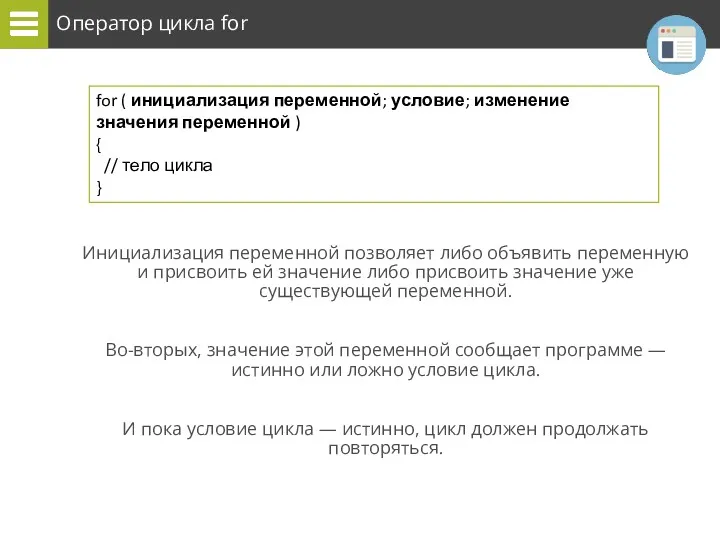 Оператор цикла for

for ( инициализация переменной; условие; изменение значения переменной )
{
// тело цикла
}

Инициализация переменной позволяет либо объявить переменную и присвоить ей значение либо присвоить значение уже существующей переменной.

Во-вторых, значение этой переменной сообщает программе — истинно или ложно условие цикла.

И пока условие цикла — истинно, цикл должен продолжать повторяться.